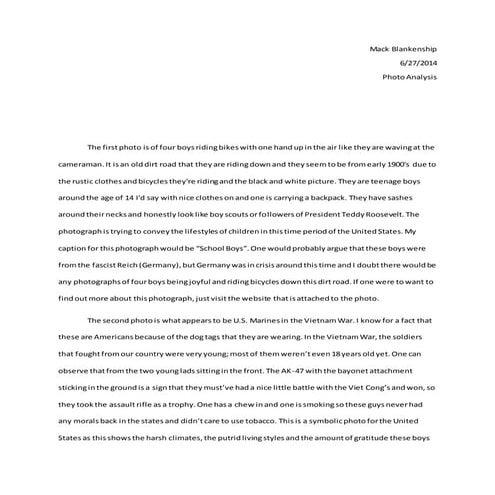 Mack Blankenship
6/27/2014
Photo Analysis

The first photo is of four boys riding bikes with one hand up in the air like they are waving at the cameraman. It is an old dirt road that they are riding down and they seem to be from early 1900's due to the rustic clothes and bicycles they're riding and the black and white picture. They are teenage boys around the age of 14 I'd say with nice clothes on and one is carrying a backpack. They have sashes around their necks and honestly look like boy scouts or followers of President Teddy Roosevelt. The photograph is trying to convey the lifestyles of children in this time period of the United States. My caption for this photograph would be "School Boys". One would probably argue that these boys were from the fascist Reich (Germany), but Germany was in crisis around this time and I doubt there would be any photographs of four boys being joyful and riding bicycles down this dirt road. If one were to want to find out more about this photograph, just visit the website that is attached to the photo.

The second photo is what appears to be U.S. Marines in the Vietnam War. I know for a fact that these are Americans because of the dog tags that they are wearing. In the Vietnam War, the soldiers that fought from our country were very young; most of them weren't even 18 years old yet. One can observe that from the two young lads sitting in the front. The AK-47 with the bayonet attachment sticking in the ground is a sign that they must've had a nice little battle with the Viet Cong's and won, so they took the assault rifle as a trophy. One has a chew in and one is smoking so these guys never had any morals back in the states and didn't care to use tobacco. This is a symbolic photo for the United States as this shows the harsh climates, the putrid living styles and the amount of gratitude these boys